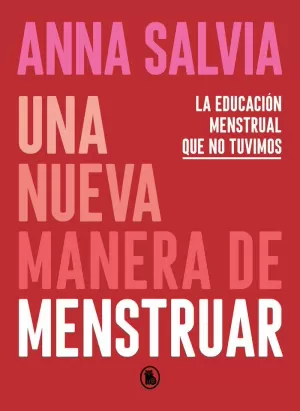 ANNA SALVIA

UNA NUEVA MANERA DE MENSTRUAR

LA EDUCACIÓN MENSTRUAL QUE NO TUVIMOS